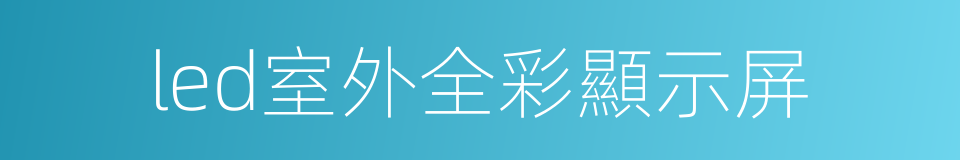 led室外全彩顯示屏